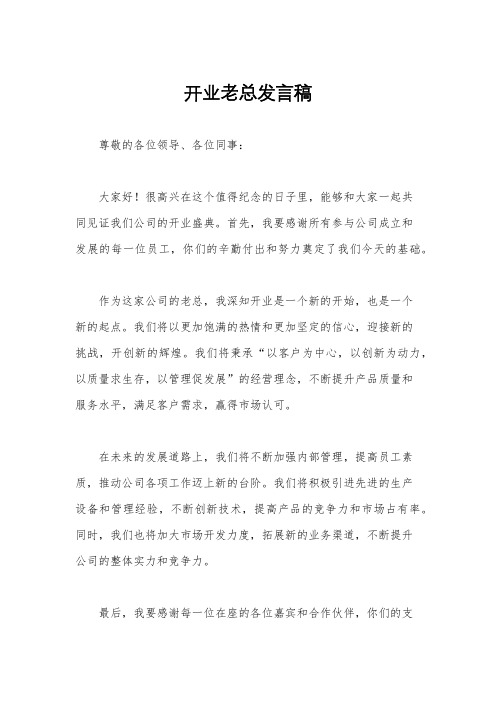 开业老总发言稿

尊敬的各位领导、各位同事：

大家好！很高兴在这个值得纪念的日子里，能够和大家一起共同见证我们公司的开业盛典。首先，我要感谢所有参与公司成立和发展的每一位员工，你们的辛勤付出和努力奠定了我们今天的基础。

作为这家公司的老总，我深知开业是一个新的开始，也是一个新的起点。我们将以更加饱满的热情和更加坚定的信心，迎接新的挑战，开创新的辉煌。我们将秉承“以客户为中心，以创新为动力，以质量求生存，以管理促发展”的经营理念，不断提升产品质量和服务水平，满足客户需求，赢得市场认可。

在未来的发展道路上，我们将不断加强内部管理，提高员工素质，推动公司各项工作迈上新的台阶。我们将积极引进先进的生产设备和管理经验，不断创新技术，提高产品的竞争力和市场占有率。同时，我们也将加大市场开发力度，拓展新的业务渠道，不断提升公司的整体实力和竞争力。

最后，我要感谢每一位在座的各位嘉宾和合作伙伴，你们的支